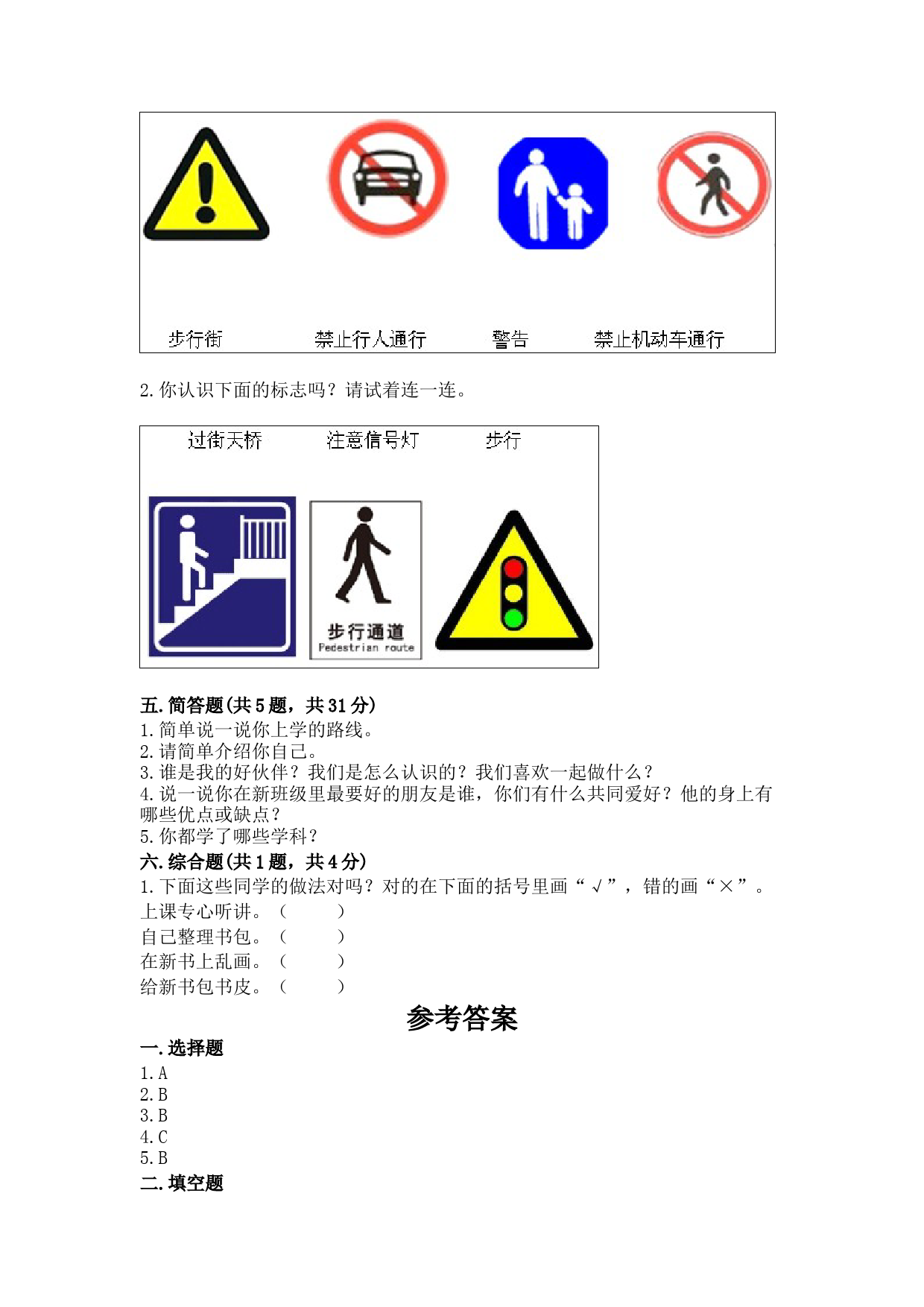 步行街　　禁止行人通行　　警告　　禁止机动车通行

2. 你认识下面的标志吗？请试着连一连。

过街天桥　　注意信号灯　　步行

步行通道
Pedestrian route

五. 简答题(共 5 题，共 31 分)
1. 简单说一说你上学的路线。
2. 请简单介绍你自己。
3. 谁是我的好伙伴？我们是怎么认识的？我们喜欢一起做什么？
4. 说一说你在新班级里最要好的朋友是谁，你们有什么共同爱好？他的身上有哪些优点或缺点？
5. 你都学了哪些学科？
六. 综合题(共 1 题，共 4 分)
1. 下面这些同学的做法对吗？对的在下面的括号里画“√”，错的画“×”。
上课专心听讲。（　　）
自己整理书包。（　　）
在新书上乱画。（　　）
给新书包书皮。（　　）

参考答案
一. 选择题
1. A
2. B
3. B
4. C
5. B
二. 填空题